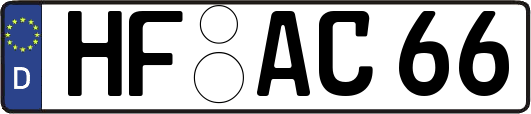 D HF AC 66